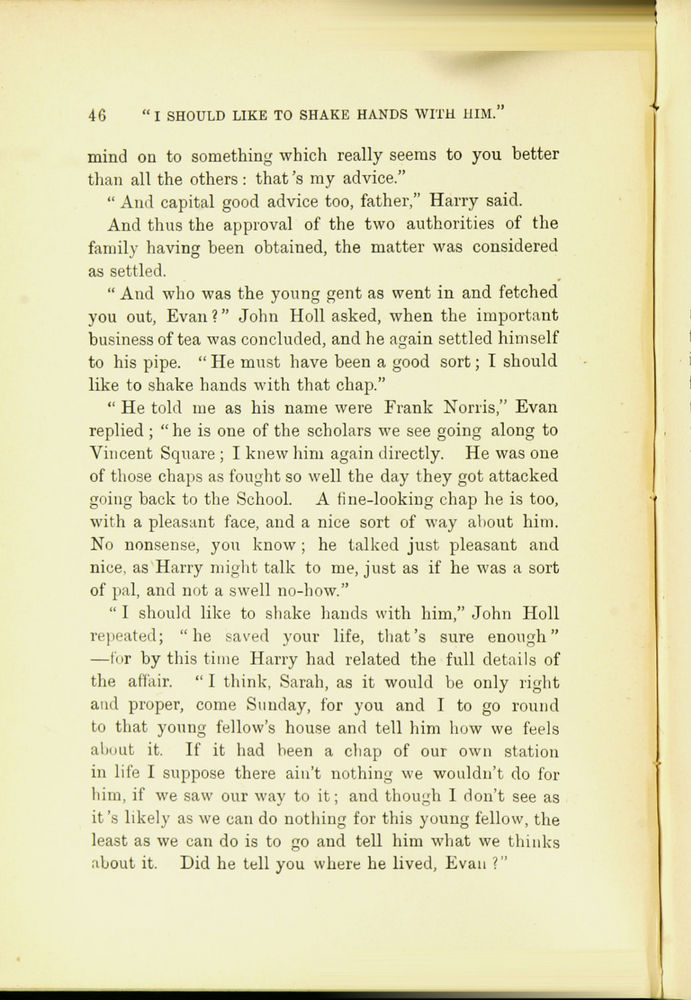 46 "I SHOULD LIKE TO SHAKE HANDS WITH HIM."

mind on to something which really seems to you better than all the others: that's my advice."

"And capital good advice too, father," Harry said.

And thus the approval of the two authorities of the family having been obtained, the matter was considered as settled.

"And who was the young gent as went in and fetched you out, Evan?" John Holl asked, when the important business of tea was concluded, and he again settled himself to his pipe. "He must have been a good sort; I should like to shake hands with that chap."

"He told me as his name were Frank Norris," Evan replied; "he is one of the scholars we see going along to Vincent Square; I knew him again directly. He was one of those chaps as fought so well the day they got attacked going back to the School. A fine-looking chap he is too, with a pleasant face, and a nice sort of way about him. No nonsense, you know; he talked just pleasant and nice, as Harry might talk to me, just as if he was a sort of pal, and not a swell no-how."

"I should like to shake hands with him," John Holl repeated; "he saved your life, that's sure enough"—for by this time Harry had related the full details of the affair. "I think, Sarah, as it would be only right and proper, come Sunday, for you and I to go round to that young fellow's house and tell him how we feels about it. If it had been a chap of our own station in life I suppose there ain't nothing we wouldn't do for him, if we saw our way to it; and though I don't see as it's likely as we can do nothing for this young fellow, the least as we can do is to go and tell him what we thinks about it. Did he tell you where he lived, Evan?"